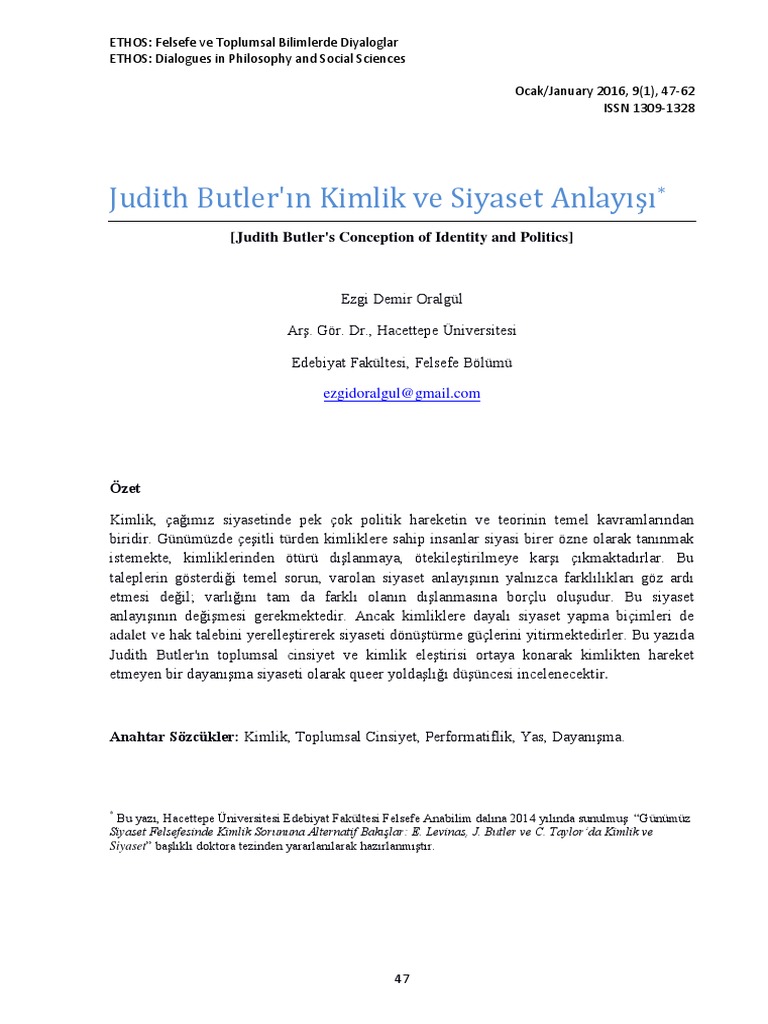 ETHOS: Felsefe ve Toplumsal Bilimlerde Diyaloglar
ETHOS: Dialogues in Philosophy and Social Sciences

Ocak/January 2016, 9(1), 47-62
ISSN 1309-1328

Judith Butler'ın Kimlik ve Siyaset Anlayışı*

[Judith Butler's Conception of Identity and Politics]

Ezgi Demir Oralgül

Arş. Gör. Dr., Hacettepe Üniversitesi

Edebiyat Fakültesi, Felsefe Bölümü

ezgidoralgul@gmail.com

Özet

Kimlik, çağımız siyasetinde pek çok politik hareketin ve teorinin temel kavramlarından biridir. Günümüzde çeşitli türden kimliklere sahip insanlar siyasi birer özne olarak tanınmak istemekte, kimliklerinden ötürü dışlanmaya, ötekileştirilmeye karşı çıkmaktadırlar. Bu taleplerin gösterdiği temel sorun, varolan siyaset anlayışının yalnızca farklılıkları göz ardı etmesi değil; varlığını tam da farklı olanın dışlanmasına borçlu oluşudur. Bu siyaset anlayışının değişmesi gerekmektedir. Ancak kimliklere dayalı siyaset yapma biçimleri de adalet ve hak talebini yerelleştirerek siyaseti dönüştürme güçlerini yitirmektedirler. Bu yazıda Judith Butler'ın toplumsal cinsiyet ve kimlik eleştirisi ortaya konarak kimlikten hareket etmeyen bir dayanışma siyaseti olarak queer yoldaşlığı düşüncesi incelenecektir.

Anahtar Sözcükler: Kimlik, Toplumsal Cinsiyet, Performatiflik, Yas, Dayanışma.

* Bu yazı, Hacettepe Üniversitesi Edebiyat Fakültesi Felsefe Anabilim dalına 2014 yılında sunulmuş "Günümüz Siyaset Felsefesinde Kimlik Sorununa Alternatif Bakışlar: E. Levinas, J. Butler ve C. Taylor'da Kimlik ve Siyaset" başlıklı doktora tezinden yararlanılarak hazırlanmıştır.

47